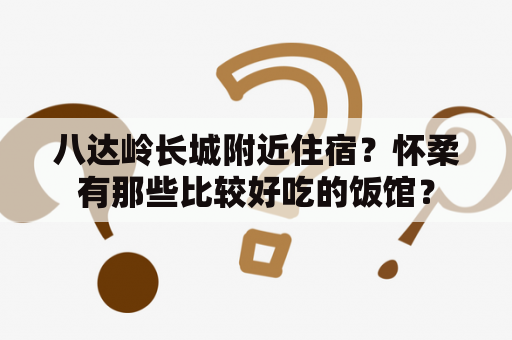 八达岭长城附近住宿？怀柔有那些比较好吃的饭馆？